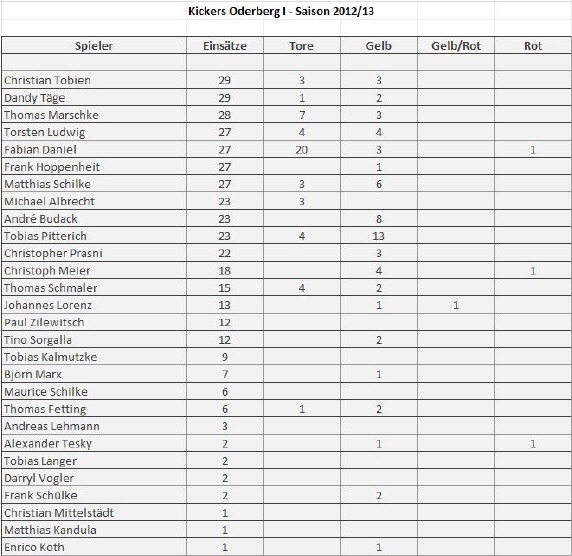 Kickers Oderberg I - Saison 2012/13

| Spieler | Einsätze | Tore | Gelb | Gelb/Rot | Rot |
|---|---|---|---|---|---|
| | | | | | |
| Christian Tobien | 29 | 3 | 3 | | |
| Dandy Täge | 29 | 1 | 2 | | |
| Thomas Marschke | 28 | 7 | 3 | | |
| Torsten Ludwig | 27 | 4 | 4 | | |
| Fabian Daniel | 27 | 20 | 3 | | 1 |
| Frank Hoppenheit | 27 | | 1 | | |
| Matthias Schilke | 27 | 3 | 6 | | |
| Michael Albrecht | 23 | 3 | | | |
| André Budack | 23 | | 8 | | |
| Tobias Pitterich | 23 | 4 | 13 | | |
| Christopher Prasni | 22 | | 3 | | |
| Christoph Meier | 18 | | 4 | | 1 |
| Thomas Schmaler | 15 | 4 | 2 | | |
| Johannes Lorenz | 13 | | 1 | 1 | |
| Paul Zilewitsch | 12 | | | | |
| Tino Sorgalla | 12 | | 2 | | |
| Tobias Kalmutzke | 9 | | | | |
| Björn Marx | 7 | | 1 | | |
| Maurice Schilke | 6 | | | | |
| Thomas Fetting | 6 | 1 | 2 | | |
| Andreas Lehmann | 3 | | | | |
| Alexander Tesky | 2 | | 1 | | 1 |
| Tobias Langer | 2 | | | | |
| Darryl Vogler | 2 | | | | |
| Frank Schülke | 2 | | 2 | | |
| Christian Mittelstädt | 1 | | | | |
| Matthias Kandula | 1 | | | | |
| Enrico Koth | 1 | | 1 | | |